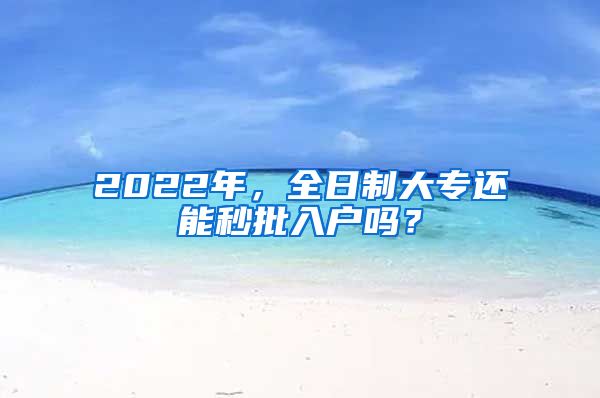 2022年，全日制大专还能秒批入户吗？